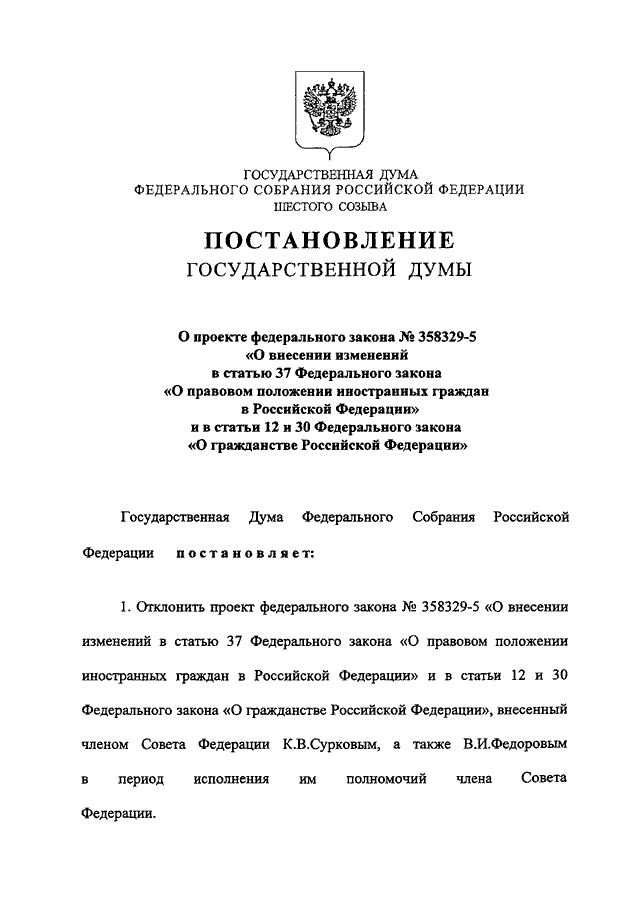 ГОСУДАРСТВЕННАЯ ДУМА
ФЕДЕРАЛЬНОГО СОБРАНИЯ РОССИЙСКОЙ ФЕДЕРАЦИИ
ШЕСТОГО СОЗЫВА

ПОСТАНОВЛЕНИЕ
ГОСУДАРСТВЕННОЙ ДУМЫ

О проекте федерального закона № 358329-5
«О внесении изменений
в статью 37 Федерального закона
«О правовом положении иностранных граждан
в Российской Федерации»
и в статьи 12 и 30 Федерального закона
«О гражданстве Российской Федерации»

Государственная Дума Федерального Собрания Российской Федерации постановляет:

1. Отклонить проект федерального закона № 358329-5 «О внесении изменений в статью 37 Федерального закона «О правовом положении иностранных граждан в Российской Федерации» и в статьи 12 и 30 Федерального закона «О гражданстве Российской Федерации», внесенный членом Совета Федерации К.В.Сурковым, а также В.И.Федоровым в период исполнения им полномочий члена Совета Федерации.